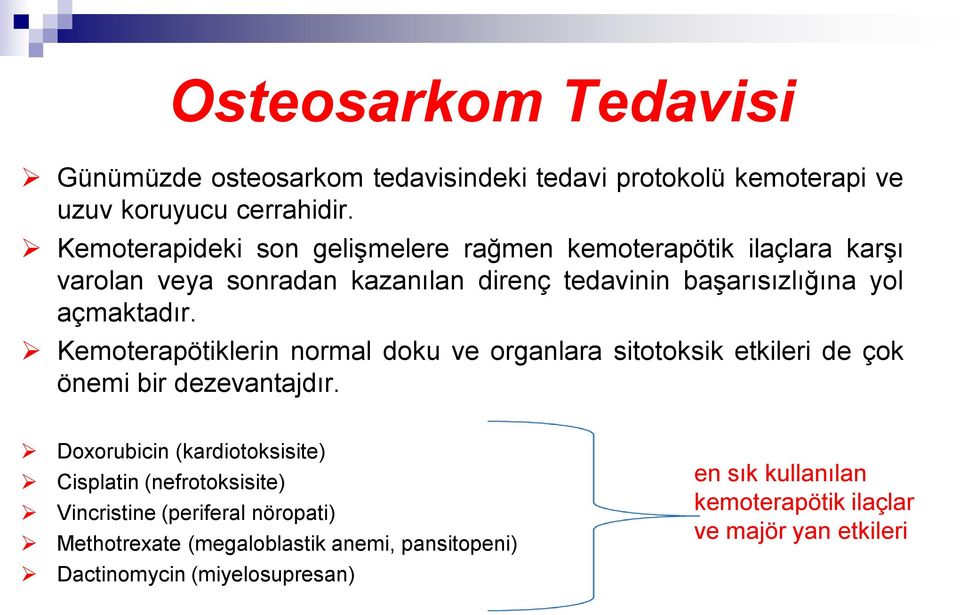 Osteosarkom Tedavisi

➢ Günümüzde osteosarkom tedavisindeki tedavi protokolü kemoterapi ve uzuv koruyucu cerrahidir.

➢ Kemoterapideki son gelişmelere rağmen kemoterapötik ilaçlara karşı varolan veya sonradan kazanılan direnç tedavinin başarısızlığına yol açmaktadır.

➢ Kemoterapötiklerin normal doku ve organlara sitotoksik etkileri de çok önemi bir dezevantajdır.

➢ Doxorubicin (kardiotoksisite)
➢ Cisplatin (nefrotoksisite)
➢ Vincristine (periferal nöropati)
➢ Methotrexate (megaloblastik anemi, pansitopeni)
➢ Dactinomycin (miyelosupresan)

en sık kullanılan kemoterapötik ilaçlar ve majör yan etkileri